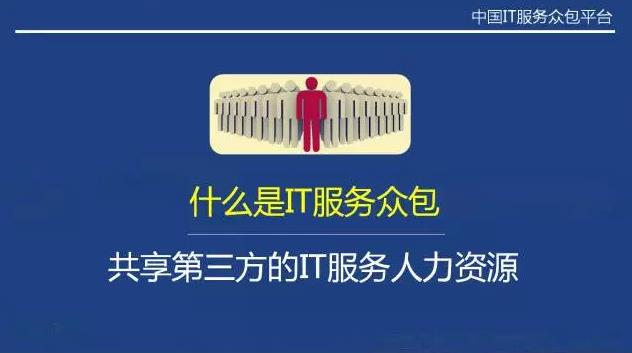 中国IT服务众包平台

什么是IT服务众包

共享第三方的IT服务人力资源